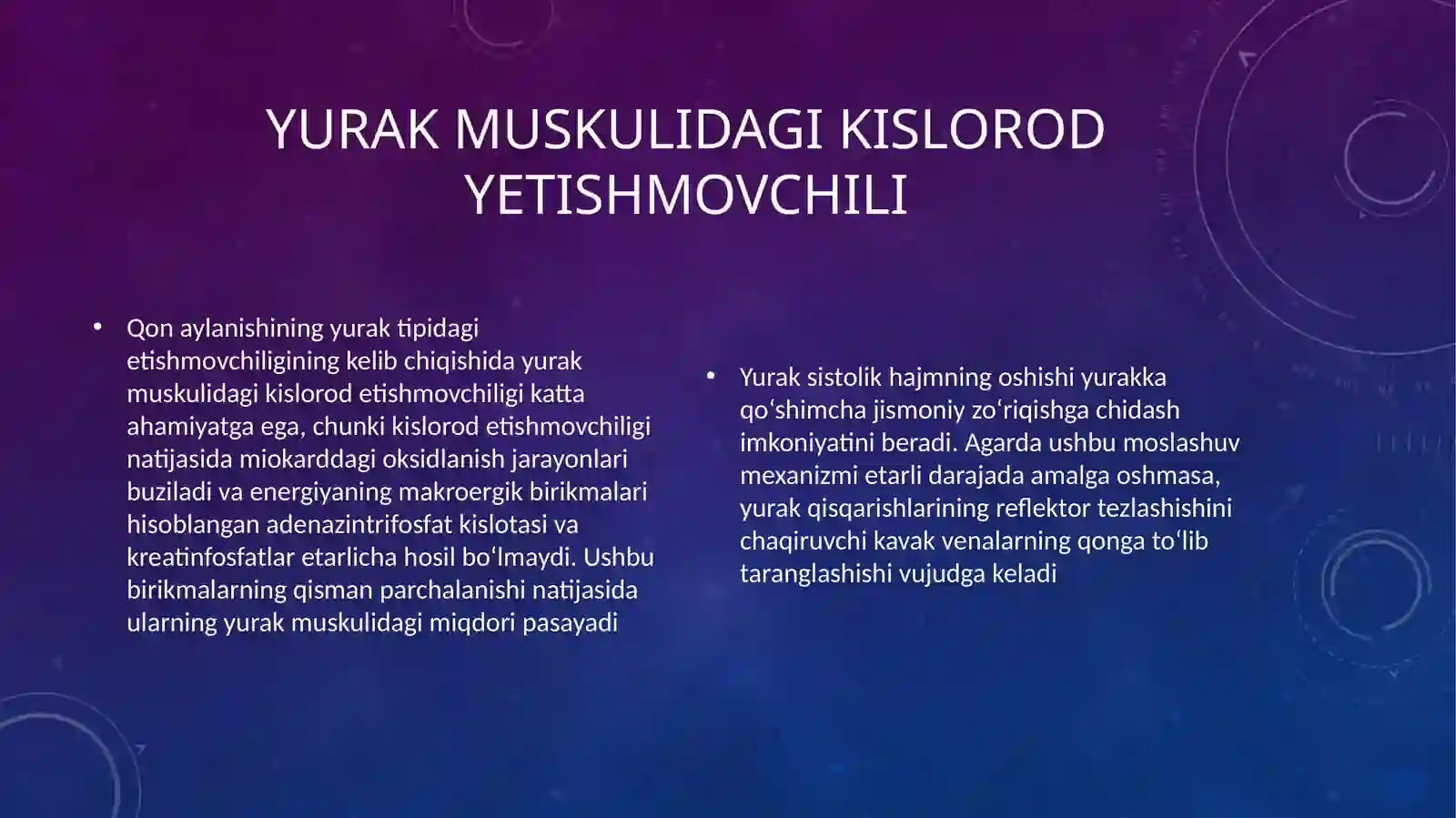 YURAK MUSKULIDAGI KISLOROD YETISHMOVCHILI

• Qon aylanishining yurak tipidagi etishmovchiligining kelib chiqishida yurak muskulidagi kislorod etishmovchiligi katta ahamiyatga ega, chunki kislorod etishmovchiligi natijasida miokarddagi oksidlanish jarayonlari buziladi va energiyaning makroergik birikmalari hisoblangan adenazintrifosfat kislotasi va kreatinfosfatlar etarlicha hosil bo‘lmaydi. Ushbu birikmalarning qisman parchalanishi natijasida ularning yurak muskulidagi miqdori pasayadi

• Yurak sistolik hajmning oshishi yurakka qo‘shimcha jismoniy zo‘riqishga chidash imkoniyatini beradi. Agarda ushbu moslashuv mexanizmi etarli darajada amalga oshmasa, yurak qisqarishlarining reflektor tezlashishini chaqiruvchi kavak venalarning qonga to‘lib taranglashishi vujudga keladi